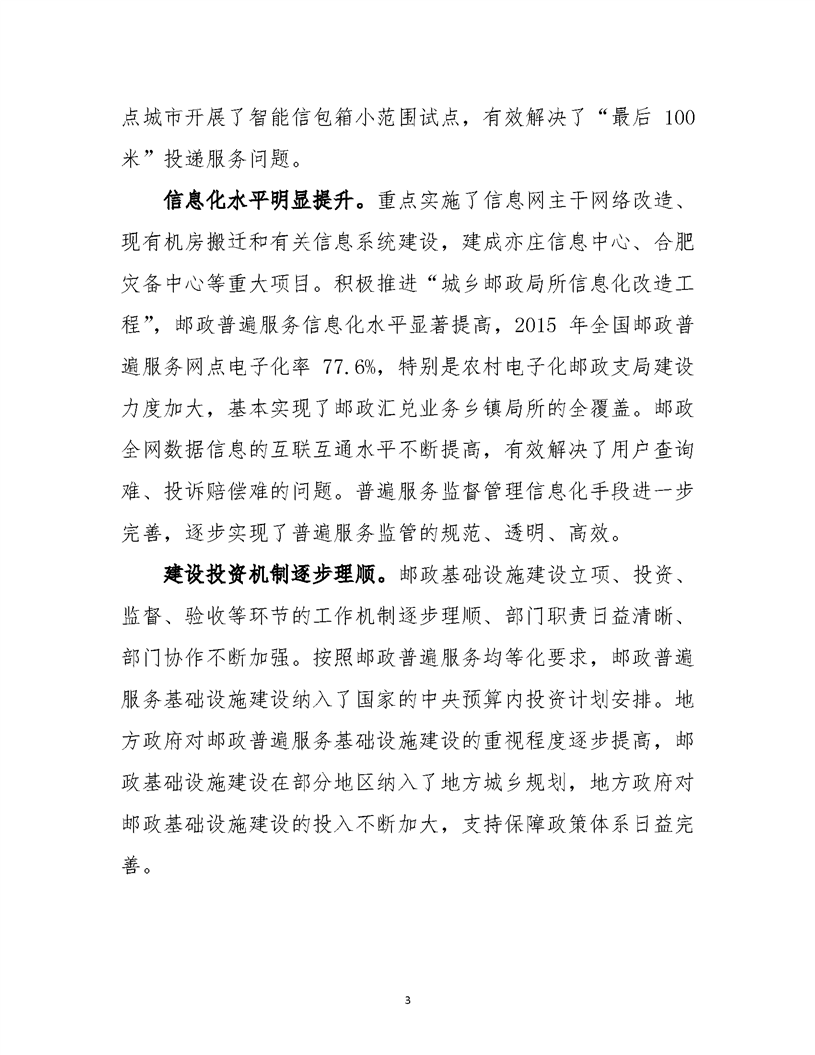 点城市开展了智能信包箱小范围试点，有效解决了“最后 100 米”投递服务问题。

信息化水平明显提升。重点实施了信息网主干网络改造、现有机房搬迁和有关信息系统建设，建成亦庄信息中心、合肥灾备中心等重大项目。积极推进“城乡邮政局所信息化改造工程”，邮政普遍服务信息化水平显著提高，2015 年全国邮政普遍服务网点电子化率 77.6%，特别是农村电子化邮政支局建设力度加大，基本实现了邮政汇兑业务乡镇局所的全覆盖。邮政全网数据信息的互联互通水平不断提高，有效解决了用户查询难、投诉赔偿难的问题。普遍服务监督管理信息化手段进一步完善，逐步实现了普遍服务监管的规范、透明、高效。

建设投资机制逐步理顺。邮政基础设施建设立项、投资、监督、验收等环节的工作机制逐步理顺、部门职责日益清晰、部门协作不断加强。按照邮政普遍服务均等化要求，邮政普遍服务基础设施建设纳入了国家的中央预算内投资计划安排。地方政府对邮政普遍服务基础设施建设的重视程度逐步提高，邮政基础设施建设在部分地区纳入了地方城乡规划，地方政府对邮政基础设施建设的投入不断加大，支持保障政策体系日益完善。

3